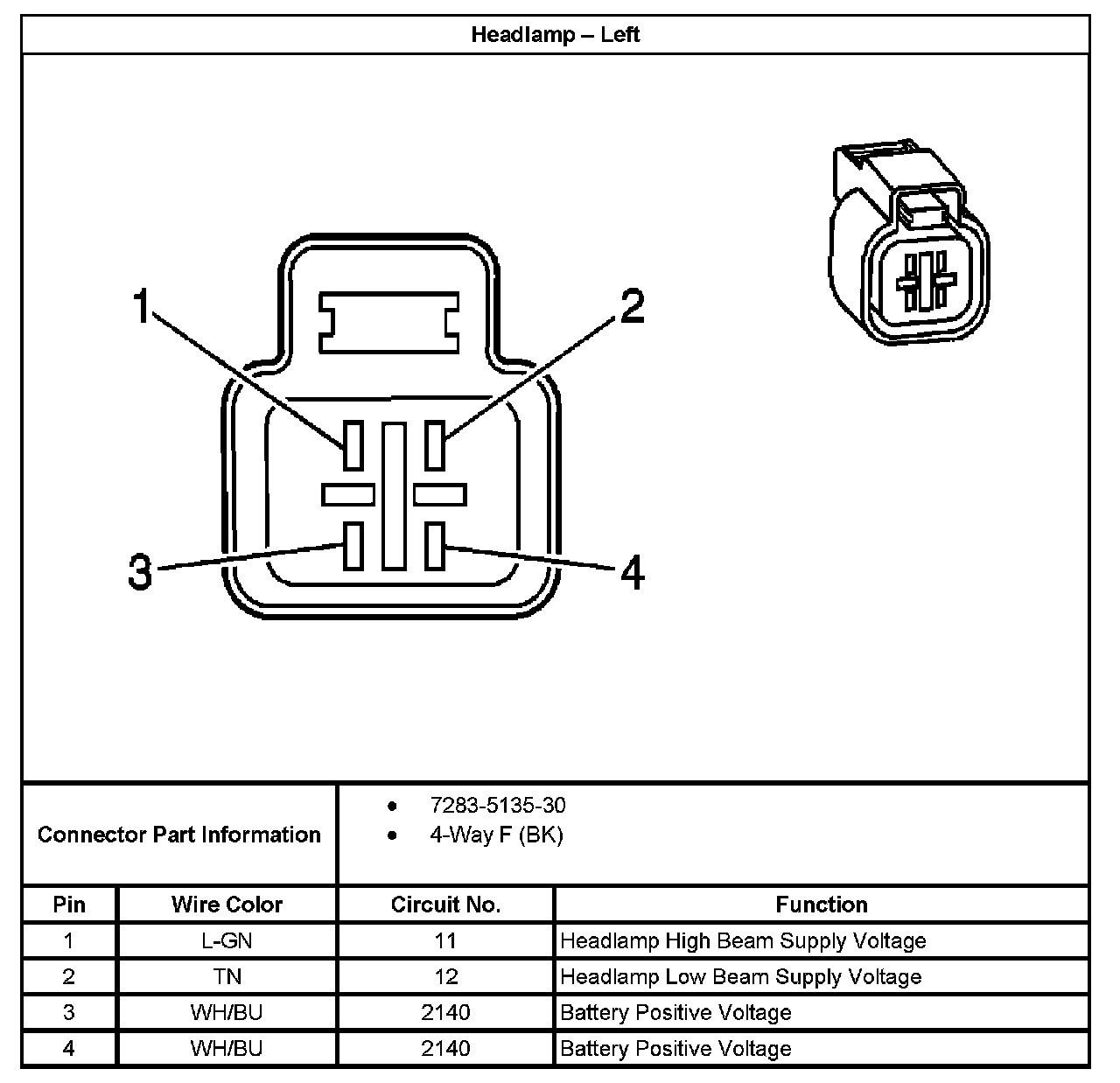 Headlamp – Left

1
2
3
4

Connector Part Information
• 7283-5135-30
• 4-Way F (BK)

| Pin | Wire Color | Circuit No. | Function |
|---|---|---|---|
| 1 | L-GN | 11 | Headlamp High Beam Supply Voltage |
| 2 | TN | 12 | Headlamp Low Beam Supply Voltage |
| 3 | WH/BU | 2140 | Battery Positive Voltage |
| 4 | WH/BU | 2140 | Battery Positive Voltage |